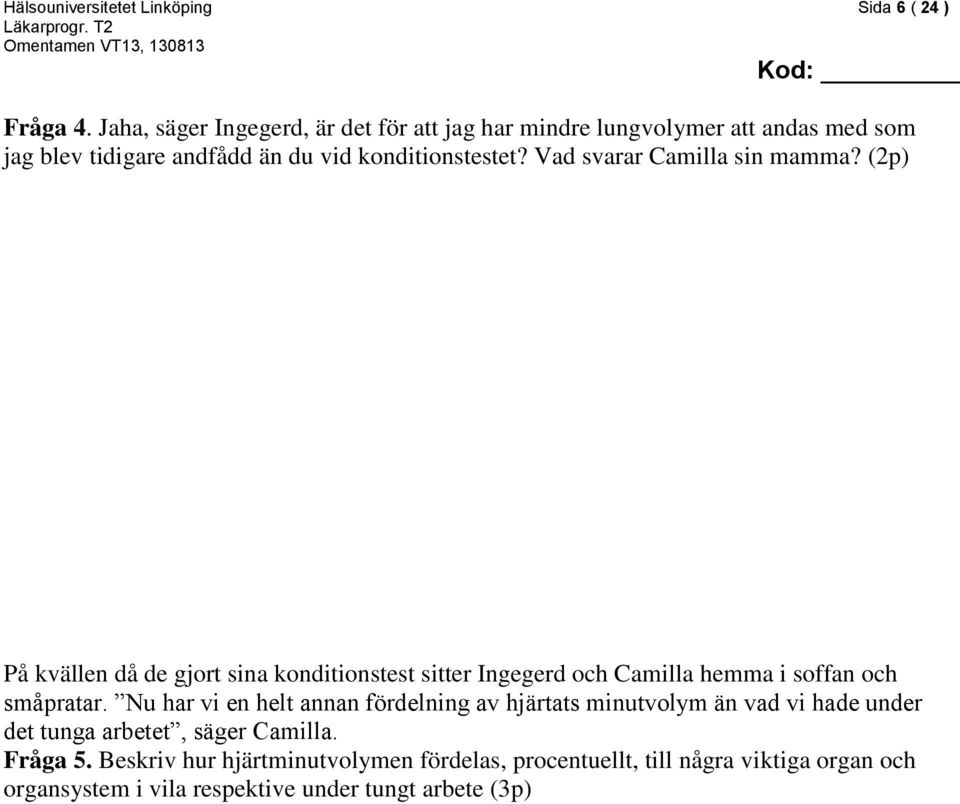 Hälsouniversitetet Linköping
Läkarprogr. T2
Omentamen VT13, 130813

Sida 6 ( 24 )

Kod: ________

Fråga 4. Jaha, säger Ingegerd, är det för att jag har mindre lungvolymer att andas med som jag blev tidigare andfådd än du vid konditionstestet? Vad svarar Camilla sin mamma? (2p)

På kvällen då de gjort sina konditionstest sitter Ingegerd och Camilla hemma i soffan och småpratar. ”Nu har vi en helt annan fördelning av hjärtats minutvolym än vad vi hade under det tunga arbetet”, säger Camilla.
Fråga 5. Beskriv hur hjärtminutvolymen fördelas, procentuellt, till några viktiga organ och organsystem i vila respektive under tungt arbete (3p)